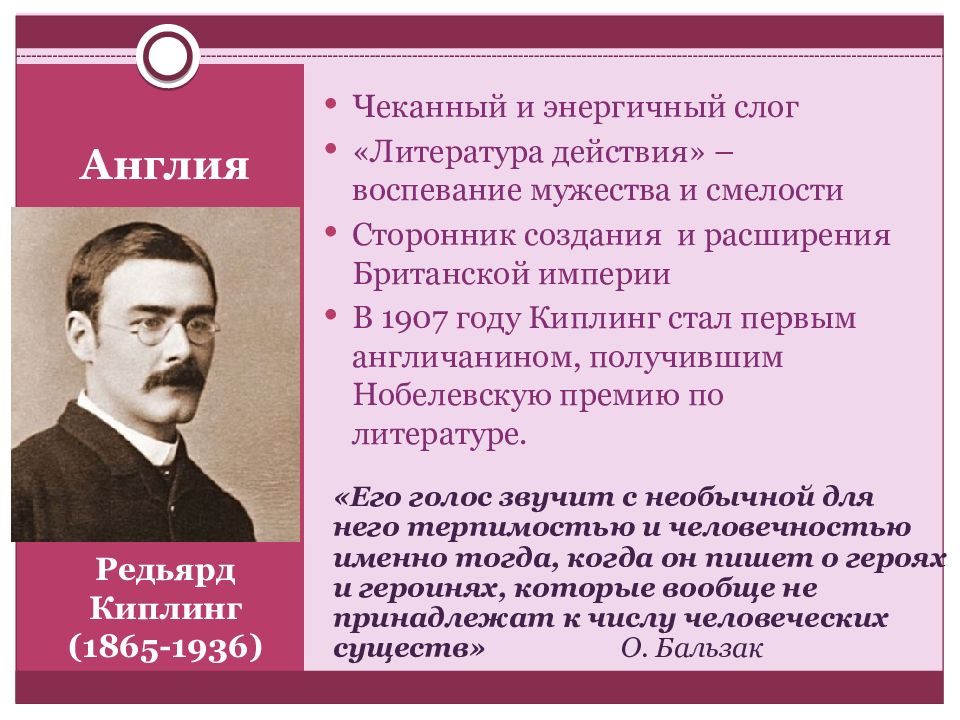 Англия

Редьярд Киплинг (1865-1936)

• Чеканный и энергичный слог
• «Литература действия» – воспевание мужества и смелости
• Сторонник создания и расширения Британской империи
• В 1907 году Киплинг стал первым англичанином, получившим Нобелевскую премию по литературе.

«Его голос звучит с необычной для него терпимостью и человечностью именно тогда, когда он пишет о героях и героинях, которые вообще не принадлежат к числу человеческих существ» О. Бальзак